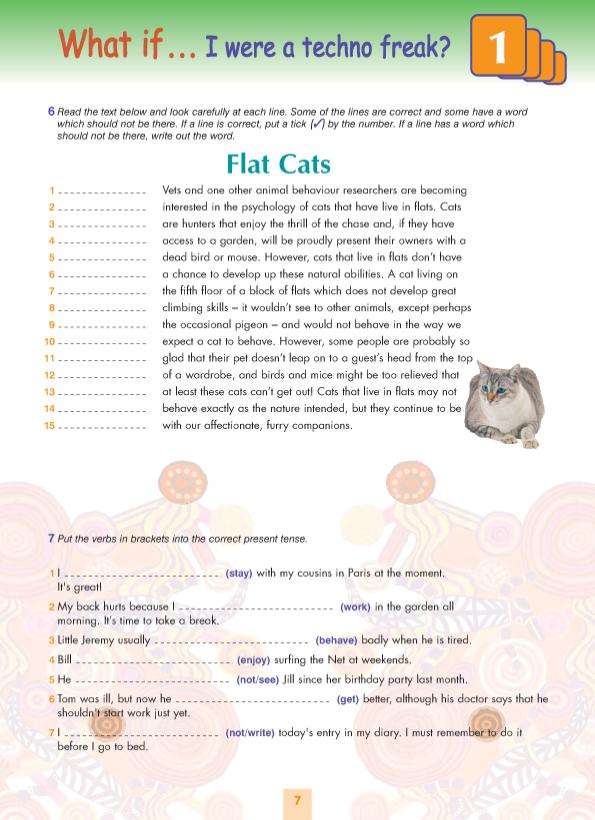 What if... I were a techno freak? 1

6 Read the text below and look carefully at each line. Some of the lines are correct and some have a word which should not be there. If a line is correct, put a tick (✓) by the number. If a line has a word which should not be there, write out the word.

Flat Cats

1 _______________ Vets and one other animal behaviour researchers are becoming
2 _______________ interested in the psychology of cats that have live in flats. Cats
3 _______________ are hunters that enjoy the thrill of the chase and, if they have
4 _______________ access to a garden, will be proudly present their owners with a
5 _______________ dead bird or mouse. However, cats that live in flats don't have
6 _______________ a chance to develop up these natural abilities. A cat living on
7 _______________ the fifth floor of a block of flats which does not develop great
8 _______________ climbing skills – it wouldn't see to other animals, except perhaps
9 _______________ the occasional pigeon – and would not behave in the way we
10 _______________ expect a cat to behave. However, some people are probably so
11 _______________ glad that their pet doesn't leap on to a guest's head from the top
12 _______________ of a wardrobe, and birds and mice might be too relieved that
13 _______________ at least these cats can't get out! Cats that live in flats may not
14 _______________ behave exactly as the nature intended, but they continue to be
15 _______________ with our affectionate, furry companions.

7 Put the verbs in brackets into the correct present tense.

1 I _________________________ (stay) with my cousins in Paris at the moment. It's great!
2 My back hurts because I _________________________ (work) in the garden all morning. It's time to take a break.
3 Little Jeremy usually _________________________ (behave) badly when he is tired.
4 Bill _________________________ (enjoy) surfing the Net at weekends.
5 He _________________________ (not/see) Jill since her birthday party last month.
6 Tom was ill, but now he _________________________ (get) better, although his doctor says that he shouldn't start work just yet.
7 I _________________________ (not/write) today's entry in my diary. I must remember to do it before I go to bed.

7